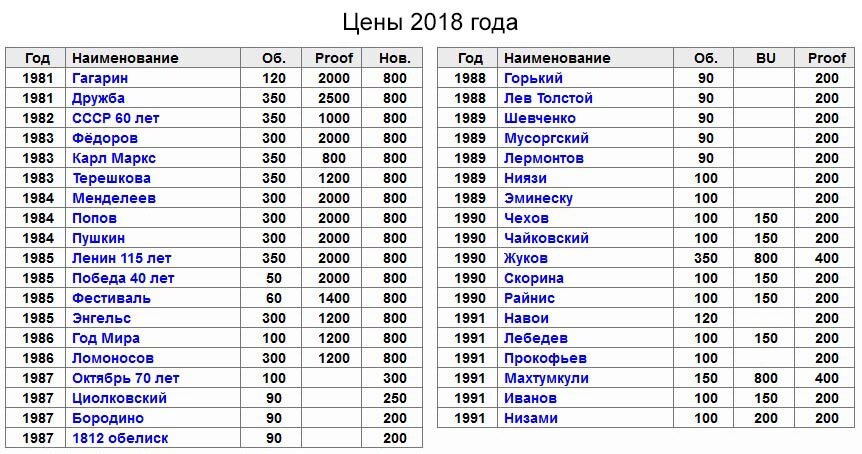 Цены 2018 года

| Год | Наименование | Об. | Proof | Нов. |
|---|---|---|---|---|
| 1981 | Гагарин | 120 | 2000 | 800 |
| 1981 | Дружба | 350 | 2500 | 800 |
| 1982 | СССР 60 лет | 350 | 1000 | 800 |
| 1983 | Фёдоров | 300 | 2000 | 800 |
| 1983 | Карл Маркс | 350 | 800 | 800 |
| 1983 | Терешкова | 350 | 1200 | 800 |
| 1984 | Менделеев | 300 | 2000 | 800 |
| 1984 | Попов | 300 | 2000 | 800 |
| 1984 | Пушкин | 300 | 2000 | 800 |
| 1985 | Ленин 115 лет | 350 | 2000 | 800 |
| 1985 | Победа 40 лет | 50 | 2000 | 800 |
| 1985 | Фестиваль | 60 | 1400 | 800 |
| 1985 | Энгельс | 300 | 1200 | 800 |
| 1986 | Год Мира | 100 | 1200 | 800 |
| 1986 | Ломоносов | 300 | 1200 | 800 |
| 1987 | Октябрь 70 лет | 100 | | 300 |
| 1987 | Циолковский | 90 | | 250 |
| 1987 | Бородино | 90 | | 200 |
| 1987 | 1812 обелиск | 90 | | 200 |

| Год | Наименование | Об. | BU | Proof |
|---|---|---|---|---|
| 1988 | Горький | 90 | | 200 |
| 1988 | Лев Толстой | 90 | | 200 |
| 1989 | Шевченко | 90 | | 200 |
| 1989 | Мусоргский | 90 | | 200 |
| 1989 | Лермонтов | 90 | | 200 |
| 1989 | Ниязи | 100 | | 200 |
| 1989 | Эминеску | 100 | | 200 |
| 1990 | Чехов | 100 | 150 | 200 |
| 1990 | Чайковский | 100 | 150 | 200 |
| 1990 | Жуков | 350 | 800 | 400 |
| 1990 | Скорина | 100 | 150 | 200 |
| 1990 | Райнис | 100 | 150 | 200 |
| 1991 | Навои | 120 | | 200 |
| 1991 | Лебедев | 100 | 150 | 200 |
| 1991 | Прокофьев | 100 | | 200 |
| 1991 | Махтумкули | 150 | 800 | 400 |
| 1991 | Иванов | 100 | 150 | 200 |
| 1991 | Низами | 100 | 200 | 200 |